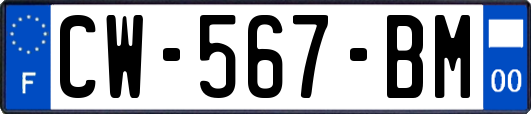 F
CW-567-BM
00